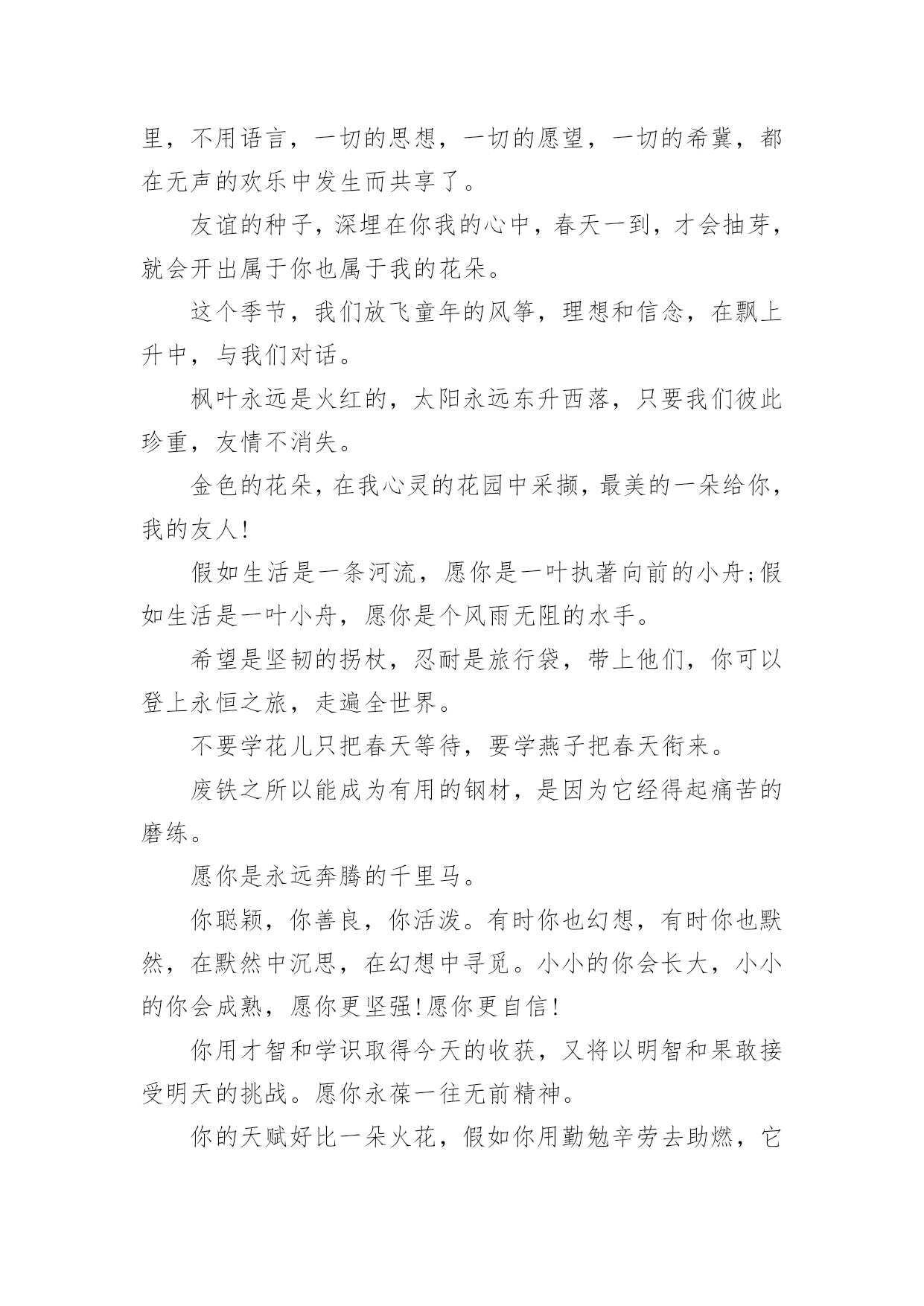 里，不用语言，一切的思想，一切的愿望，一切的希冀，都在无声的欢乐中发生而共享了。

友谊的种子，深埋在你我的心中，春天一到，才会抽芽，就会开出属于你也属于我的花朵。

这个季节，我们放飞童年的风筝，理想和信念，在飘上升中，与我们对话。

枫叶永远是火红的，太阳永远东升西落，只要我们彼此珍重，友情不消失。

金色的花朵，在我心灵的花园中采撷，最美的一朵给你，我的友人!

假如生活是一条河流，愿你是一叶执著向前的小舟;假如生活是一叶小舟，愿你是个风雨无阻的水手。

希望是坚韧的拐杖，忍耐是旅行袋，带上他们，你可以登上永恒之旅，走遍全世界。

不要学花儿只把春天等待，要学燕子把春天衔来。

废铁之所以能成为有用的钢材，是因为它经得起痛苦的磨练。

愿你是永远奔腾的千里马。

你聪颖，你善良，你活泼。有时你也幻想，有时你也默然，在默然中沉思，在幻想中寻觅。小小的你会长大，小小的你会成熟，愿你更坚强!愿你更自信!

你用才智和学识取得今天的收获，又将以明智和果敢接受明天的挑战。愿你永葆一往无前精神。

你的天赋好比一朵火花，假如你用勤勉辛劳去助燃，它